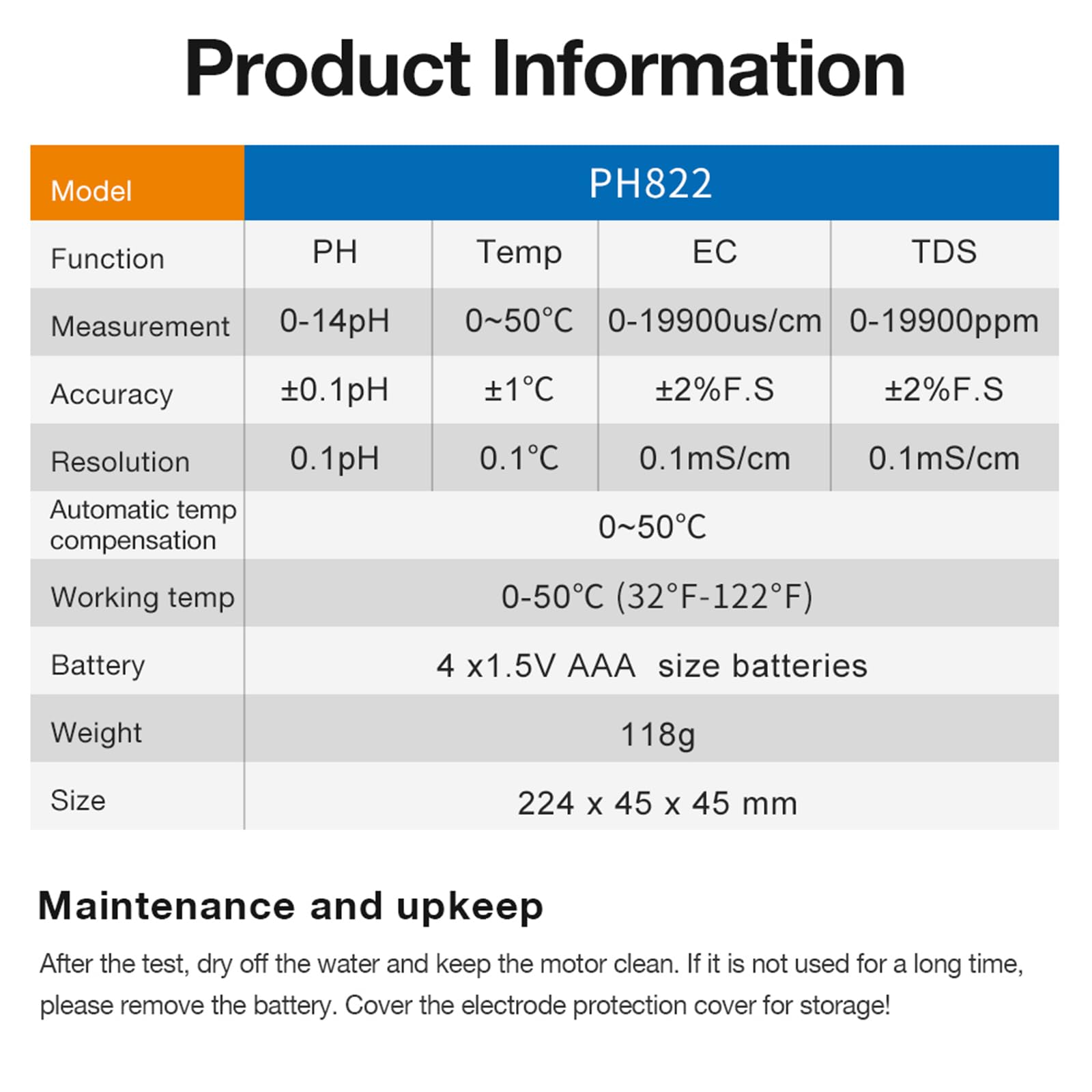 Product Information

| Model | PH822 | | | |
|---|---|---|---|---|
| Function | PH | Temp | EC | TDS |
| Measurement | 0-14pH | 0~50°C | 0-19900us/cm | 0-19900ppm |
| Accuracy | ±0.1pH | ±1°C | ±2%F.S | ±2%F.S |
| Resolution | 0.1pH | 0.1°C | 0.1mS/cm | 0.1mS/cm |
| Automatic temp compensation | 0~50°C | | | |
| Working temp | 0-50°C (32°F-122°F) | | | |
| Battery | 4 x1.5V AAA size batteries | | | |
| Weight | 118g | | | |
| Size | 224 x 45 x 45 mm | | | |

Maintenance and upkeep

After the test, dry off the water and keep the motor clean. If it is not used for a long time, please remove the battery. Cover the electrode protection cover for storage!